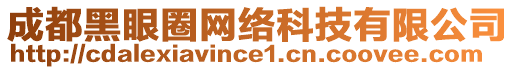 成都黑眼圈网络科技有限公司
http://cdalexiavince1.cn.coovee.com